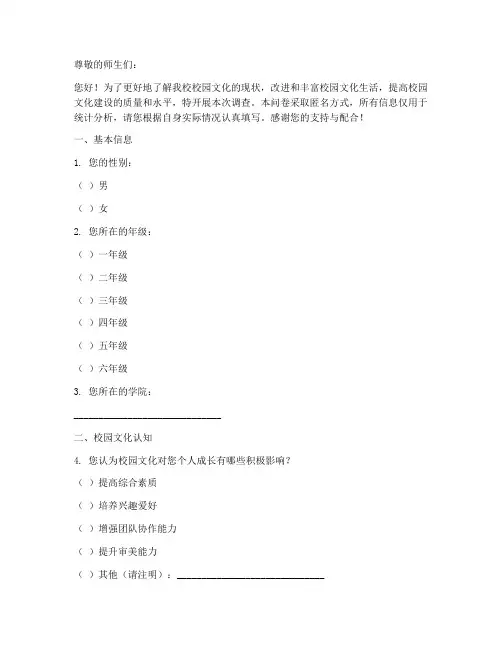 尊敬的师生们：

您好！为了更好地了解我校校园文化的现状，改进和丰富校园文化生活，提高校园文化建设的质量和水平，特开展本次调查。本问卷采取匿名方式，所有信息仅用于统计分析，请您根据自身实际情况认真填写。感谢您的支持与配合！

一、基本信息

1. 您的性别：

（ ）男

（ ）女

2. 您所在的年级：

（ ）一年级

（ ）二年级

（ ）三年级

（ ）四年级

（ ）五年级

（ ）六年级

3. 您所在的学院：

______________________________

二、校园文化认知

4. 您认为校园文化对您个人成长有哪些积极影响？

（ ）提高综合素质

（ ）培养兴趣爱好

（ ）增强团队协作能力

（ ）提升审美能力

（ ）其他（请注明）：______________________________